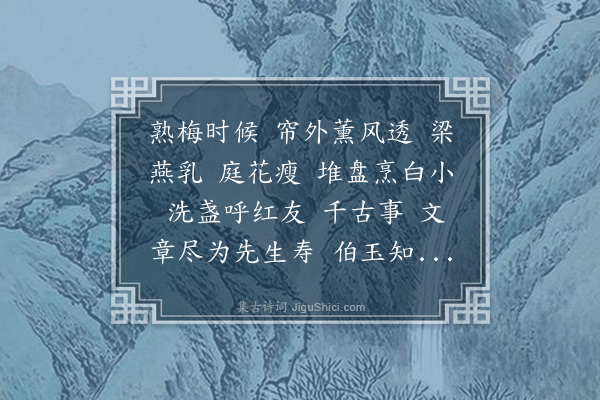 熟梅时候 帘外薰风透 梁燕乳 庭花瘦 堆盘烹白小 洗盏呼红友 千古事 文章尽为先生寿 伯玉知...

集古诗词 JiguShici.com